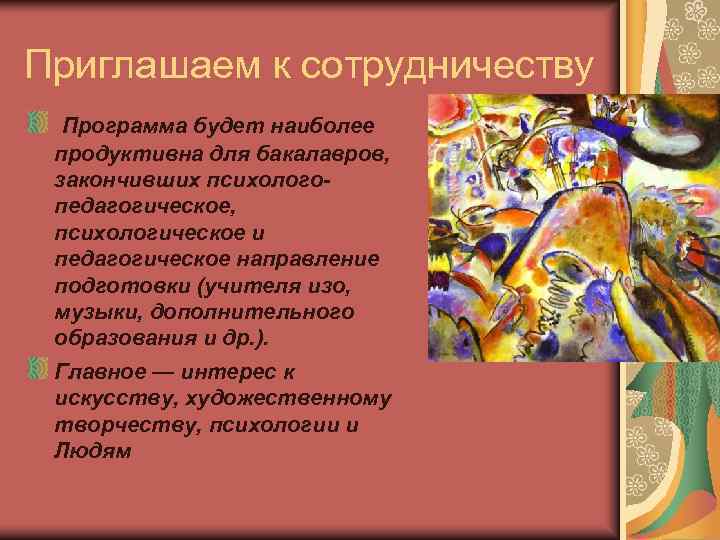 Приглашаем к сотрудничеству

Программа будет наиболее продуктивна для бакалавров, закончивших психолого-педагогическое, психологическое и педагогическое направление подготовки (учителя изо, музыки, дополнительного образования и др.).

Главное — интерес к искусству, художественному творчеству, психологии и Людям